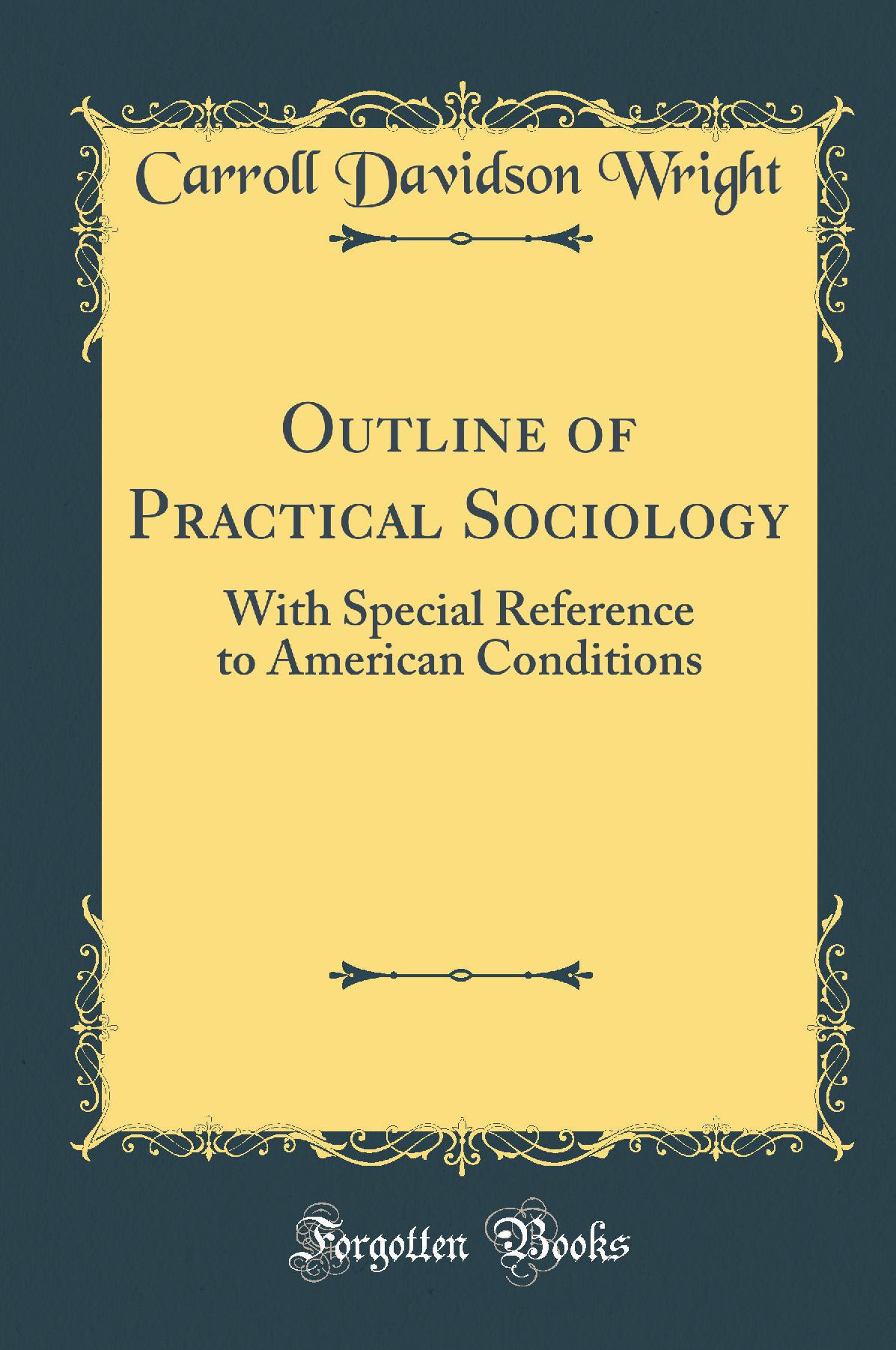 Carroll Davidson Wright

Outline of Practical Sociology

With Special Reference to American Conditions

Forgotten Books